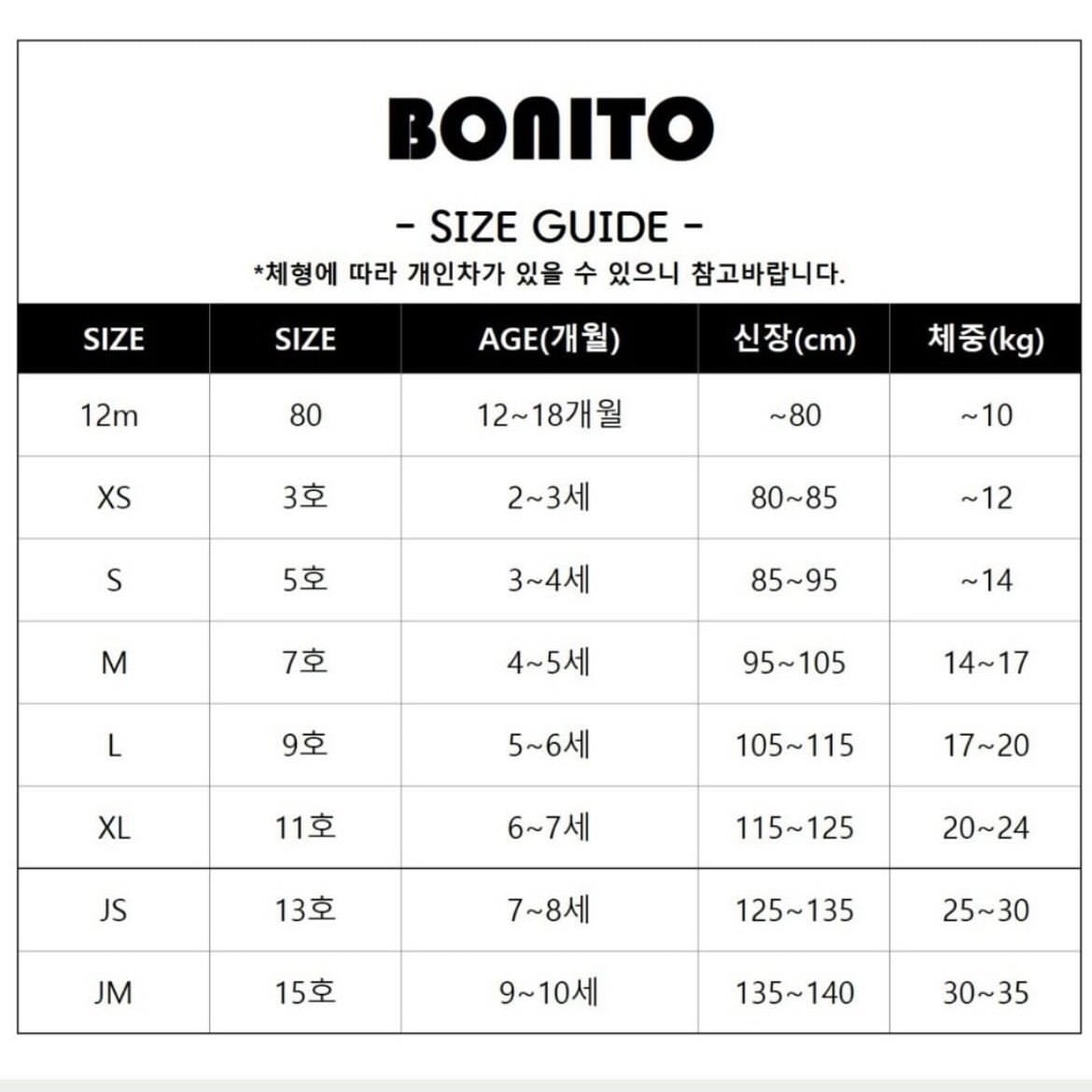 BONITO

- SIZE GUIDE -

*체형에 따라 개인차가 있을 수 있으니 참고바랍니다.

| SIZE | SIZE | AGE(개월) | 신장(cm) | 체중(kg) |
|---|---|---|---|---|
| 12m | 80 | 12~18개월 | ~80 | ~10 |
| XS | 3호 | 2~3세 | 80~85 | ~12 |
| S | 5호 | 3~4세 | 85~95 | ~14 |
| M | 7호 | 4~5세 | 95~105 | 14~17 |
| L | 9호 | 5~6세 | 105~115 | 17~20 |
| XL | 11호 | 6~7세 | 115~125 | 20~24 |
| JS | 13호 | 7~8세 | 125~135 | 25~30 |
| JM | 15호 | 9~10세 | 135~140 | 30~35 |